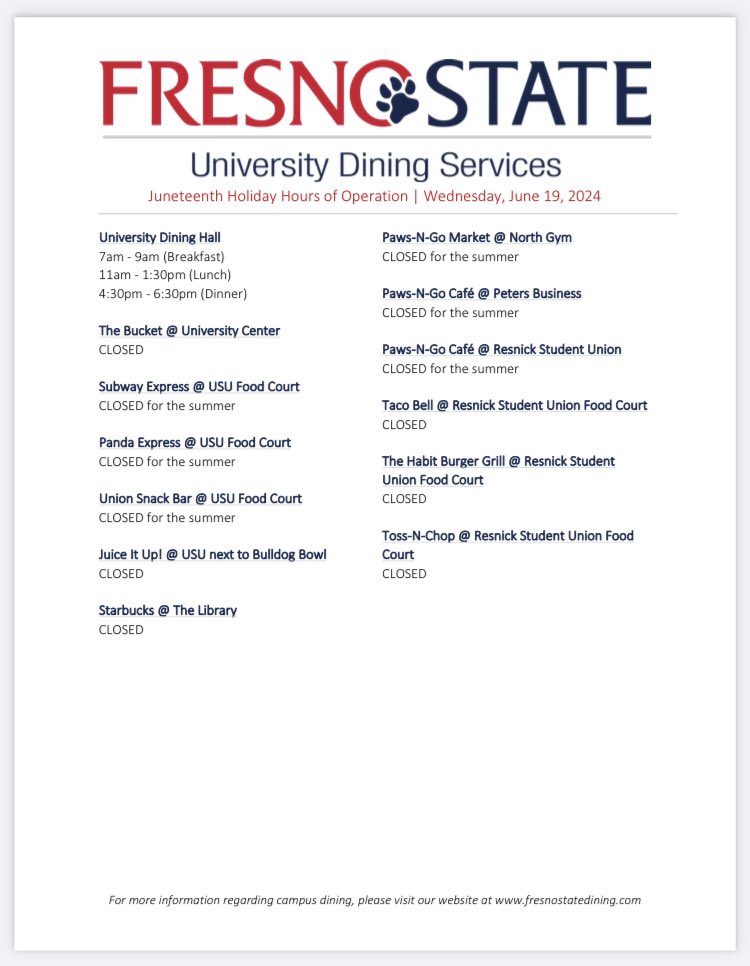 FRESNO STATE

University Dining Services

Juneteenth Holiday Hours of Operation | Wednesday, June 19, 2024

University Dining Hall
7am - 9am (Breakfast)
11am - 1:30pm (Lunch)
4:30pm - 6:30pm (Dinner)

The Bucket @ University Center
CLOSED

Subway Express @ USU Food Court
CLOSED for the summer

Panda Express @ USU Food Court
CLOSED for the summer

Union Snack Bar @ USU Food Court
CLOSED for the summer

Juice It Up! @ USU next to Bulldog Bowl
CLOSED

Starbucks @ The Library
CLOSED

Paws-N-Go Market @ North Gym
CLOSED for the summer

Paws-N-Go Café @ Peters Business
CLOSED for the summer

Paws-N-Go Café @ Resnick Student Union
CLOSED for the summer

Taco Bell @ Resnick Student Union Food Court
CLOSED

The Habit Burger Grill @ Resnick Student Union Food Court
CLOSED

Toss-N-Chop @ Resnick Student Union Food Court
CLOSED

For more information regarding campus dining, please visit our website at www.fresnostatedining.com